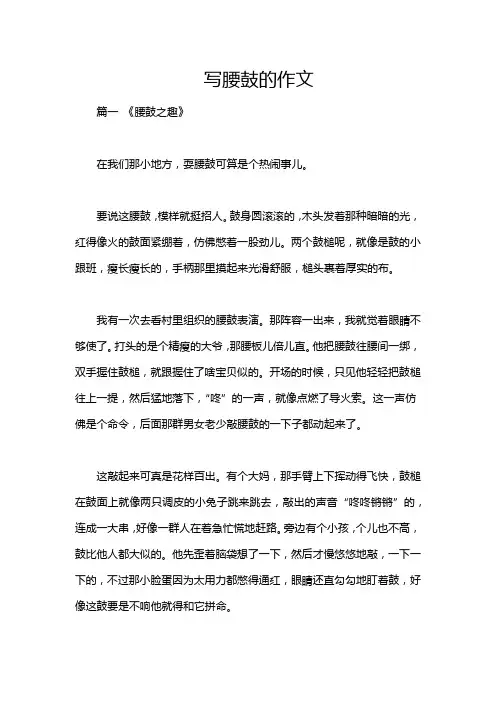 写腰鼓的作文

篇一 《腰鼓之趣》

在我们那小地方，耍腰鼓可算是个热闹事儿。

要说这腰鼓，模样就挺招人。鼓身圆滚滚的，木头发着那种暗暗的光，红得像火的鼓面紧绷着，仿佛憋着一股劲儿。两个鼓槌呢，就像是鼓的小跟班，瘦长瘦长的，手柄那里摸起来光滑舒服，槌头裹着厚实的布。

我有一次去看村里组织的腰鼓表演。那阵容一出来，我就觉着眼睛不够使了。打头的是个精瘦的大爷，那腰板儿倍儿直。他把腰鼓往腰间一绑，双手握住鼓槌，就跟握住了啥宝贝似的。开场的时候，只见他轻轻把鼓槌往上一提，然后猛地落下，“咚”的一声，就像点燃了导火索。这一声仿佛是个命令，后面那群男女老少敲腰鼓的一下子都动起来了。

这敲起来可真是花样百出。有个大妈，那手臂上下挥动得飞快，鼓槌在鼓面上就像两只调皮的小兔子跳来跳去，敲出的声音“咚咚锵锵”的，连成一大串，好像一群人在着急忙慌地赶路。旁边有个小孩，个儿也不高，鼓比他人都大似的。他先歪着脑袋想了一下，然后才慢悠悠地敲，一下一下的，不过那小脸蛋因为太用力都憋得通红，眼睛还直勾勾地盯着鼓，好像这鼓要是不响他就得和它拼命。